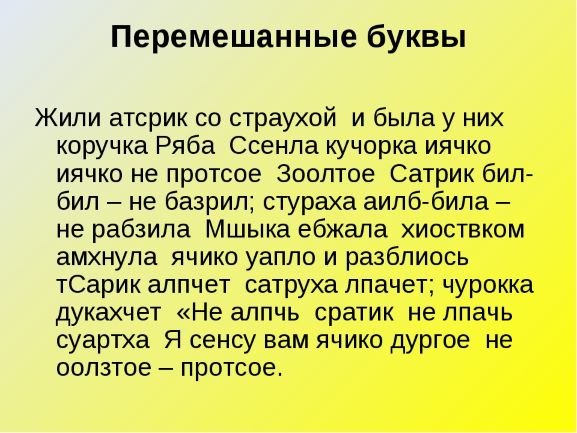 Перемешанные буквы

Жили атсрик со страухой и была у них коручка Ряба Ссенла кучорка иячко иячко не протсое Зоолтое Сатрик бил-бил – не базрил; стураха аилб-била – не рабзила Мшыка ебжала хиоствком амхнула ячико уапло и разблиось тСарик алпчет сатруха лпачет; чурокка дукахчет «Не алпчь сратик не лпачь суартха Я сенсу вам ячико дургое не оолзтое – протсое.